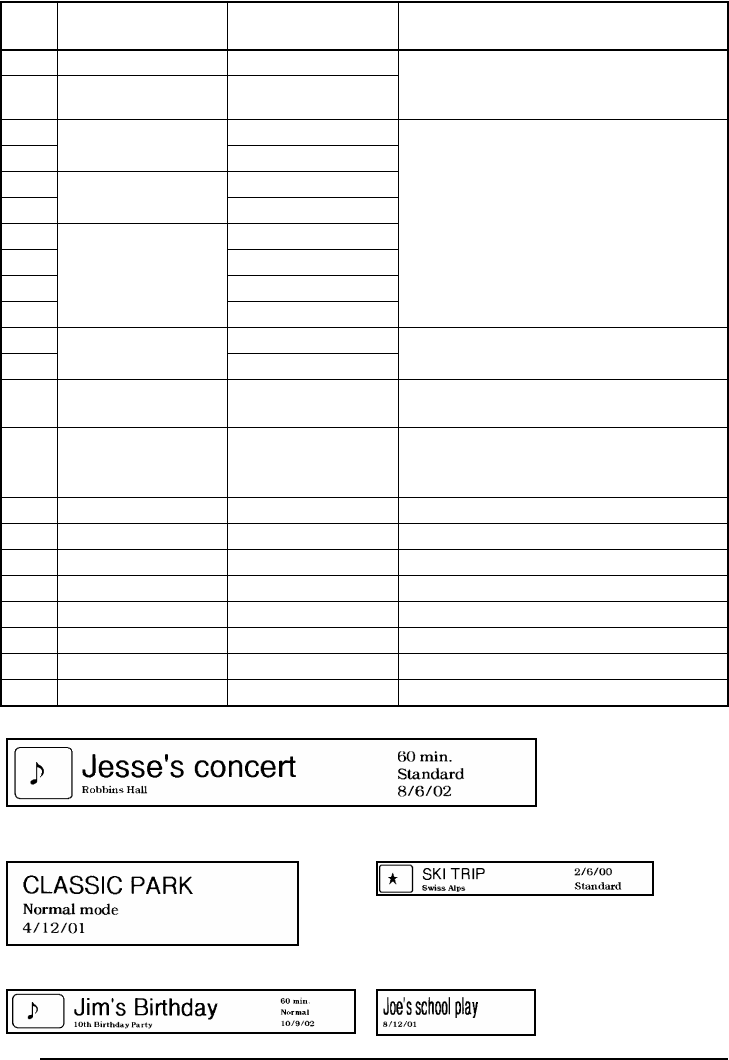 ♪ Jesse's concert
Robbins Hall
60 min.
Standard
8/6/02

CLASSIC PARK
Normal mode
4/12/01

★ SKI TRIP
Swiss Alps
2/6/00
Standard

♪ Jim's Birthday
10th Birthday Party
60 min.
Normal
10/9/02

Joe's school play
8/12/01